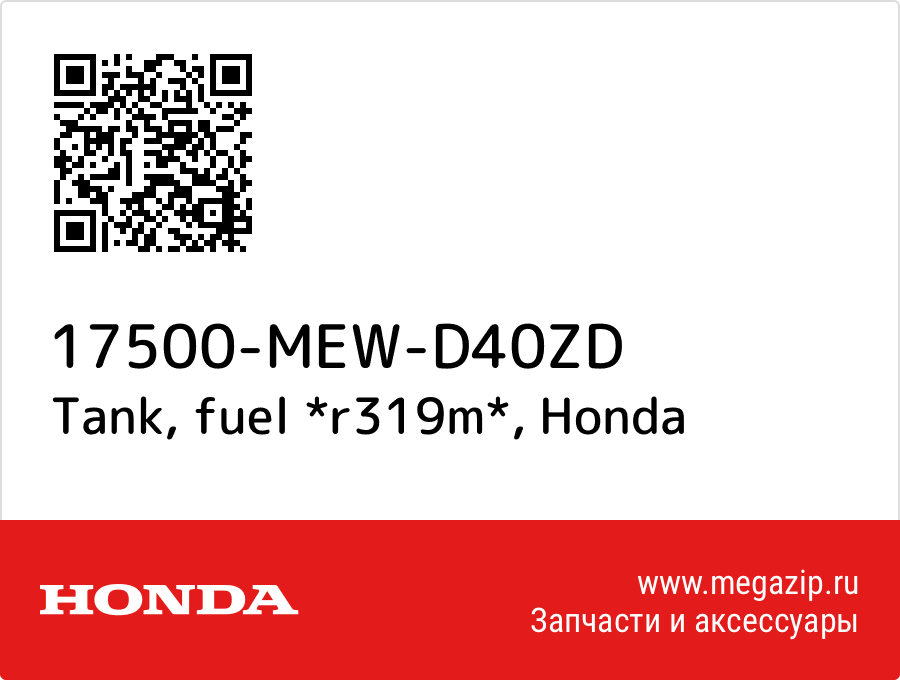 17500-MEW-D40ZD
Tank, fuel *r319m*, Honda

HONDA

www.megazip.ru
Запчасти и аксессуары